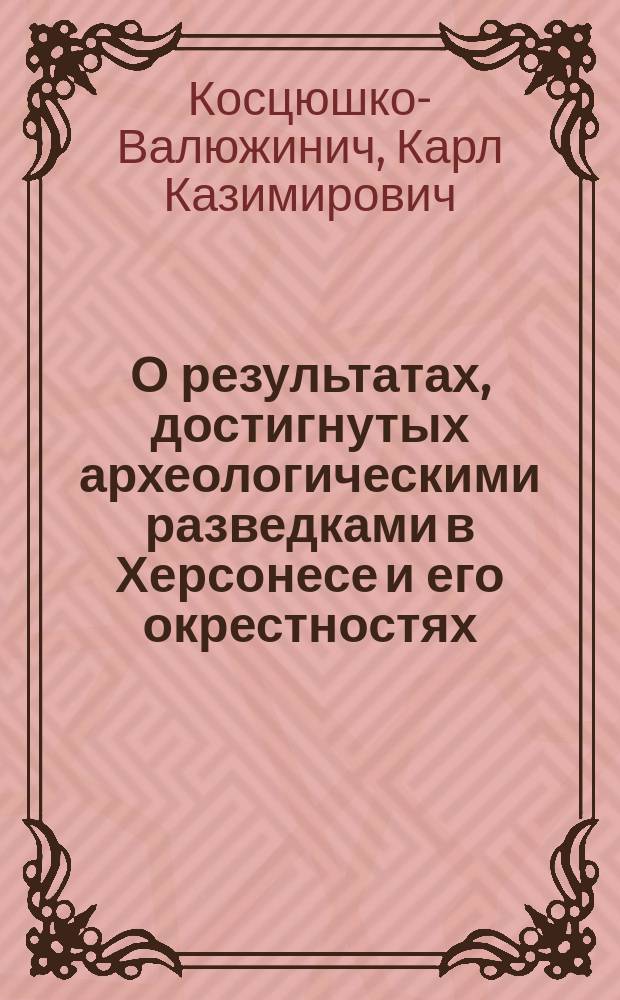 Косцюшко-Валюжинич, Карл Казимирович

О результатах, достигнутых археологическими разведками в Херсонесе и его окрестностях